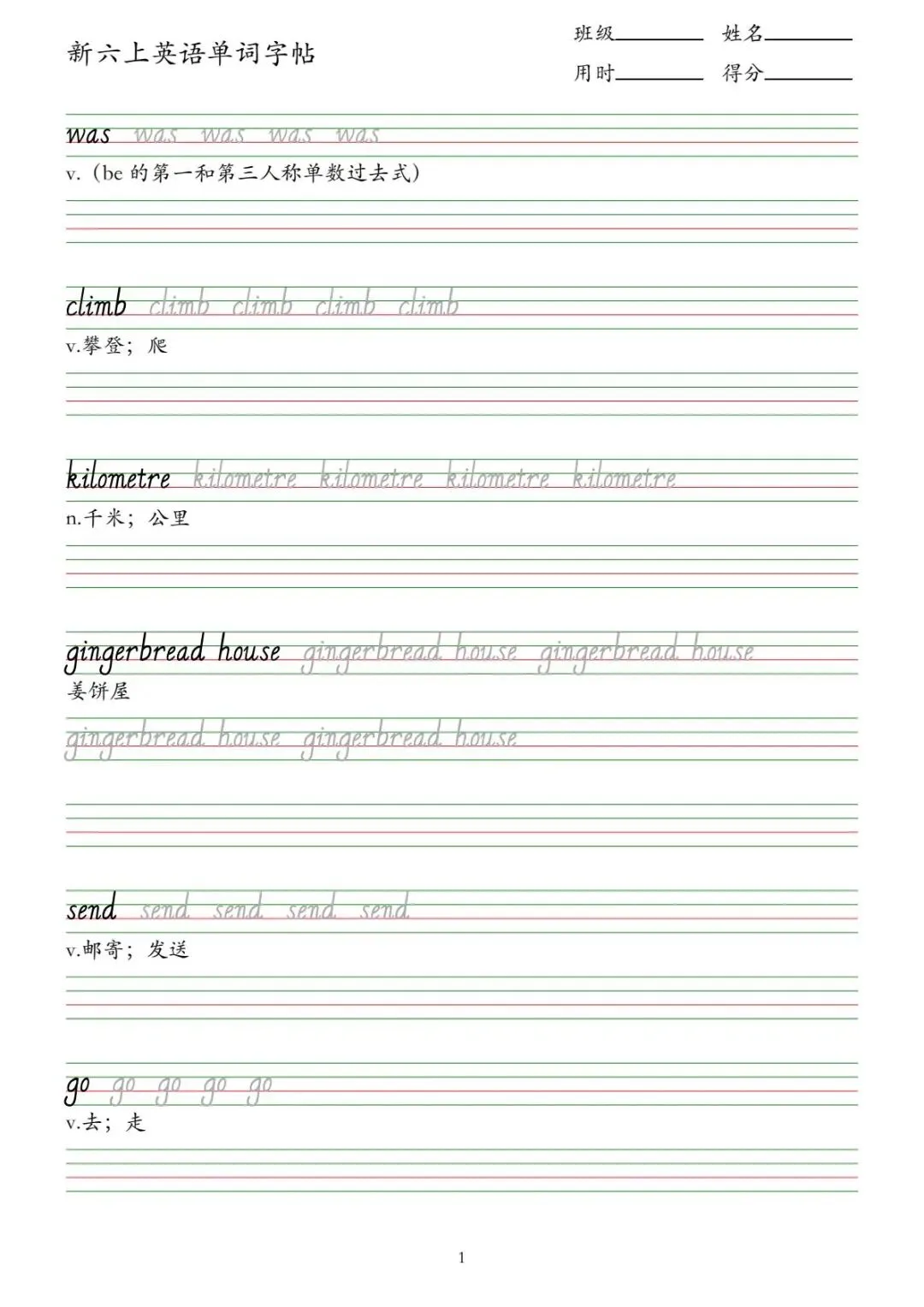 新六上英语单词字帖

班级____ 姓名____
用时____ 得分____

was was was was was
v.（be的第一和第三人称单数过去式）

climb climb climb climb climb
v.攀登；爬

kilometre kilometre kilometre kilometre kilometre
n.千米；公里

gingerbread house gingerbread house gingerbread house
姜饼屋
gingerbread house gingerbread house

send send send send send
v.邮寄；发送

go go go go go
v.去；走

1